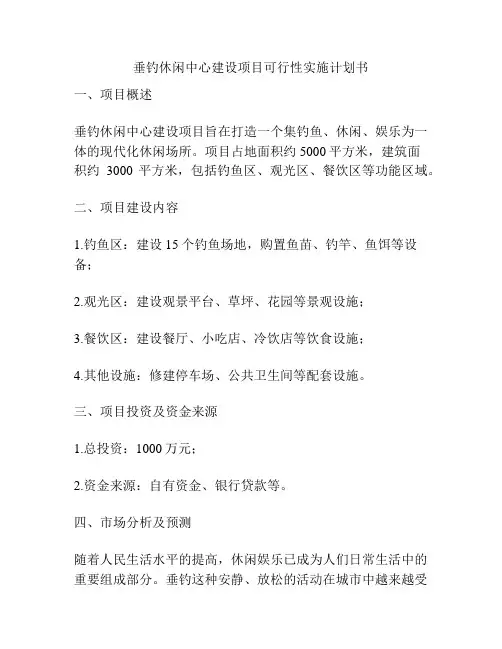 垂钓休闲中心建设项目可行性实施计划书

一、项目概述

垂钓休闲中心建设项目旨在打造一个集钓鱼、休闲、娱乐为一体的现代化休闲场所。项目占地面积约 5000 平方米，建筑面积约 3000 平方米，包括钓鱼区、观光区、餐饮区等功能区域。

二、项目建设内容

1.钓鱼区：建设 15 个钓鱼场地，购置鱼苗、钓竿、鱼饵等设备；

2.观光区：建设观景平台、草坪、花园等景观设施；

3.餐饮区：建设餐厅、小吃店、冷饮店等饮食设施；

4.其他设施：修建停车场、公共卫生间等配套设施。

三、项目投资及资金来源

1.总投资：1000 万元；

2.资金来源：自有资金、银行贷款等。

四、市场分析及预测

随着人民生活水平的提高，休闲娱乐已成为人们日常生活中的重要组成部分。垂钓这种安静、放松的活动在城市中越来越受